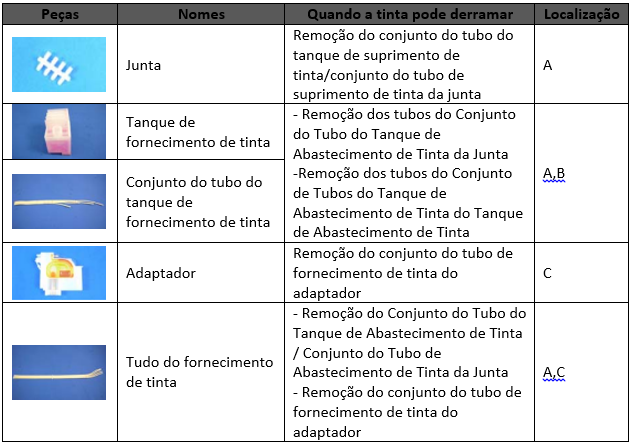 | Peças | Nomes | Quando a tinta pode derramar | Localização |
|---|---|---|---|
| | Junta | Remoção do conjunto do tubo do tanque de suprimento de tinta/conjunto do tubo de suprimento de tinta da junta | A |
| | Tanque de fornecimento de tinta | - Remoção dos tubos do Conjunto do Tubo do Tanque de Abastecimento de Tinta da Junta -Remoção dos tubos do Conjunto de Tubos do Tanque de Abastecimento de Tinta do Tanque de Abastecimento de Tinta | A,B |
| | Conjunto do tubo do tanque de fornecimento de tinta | | |
| | Adaptador | Remoção do conjunto do tubo de fornecimento de tinta do adaptador | C |
| | Tudo do fornecimento de tinta | - Remoção do Conjunto do Tubo do Tanque de Abastecimento de Tinta / Conjunto do Tubo de Abastecimento de Tinta da Junta - Remoção do conjunto do tubo de fornecimento de tinta do adaptador | A,C |